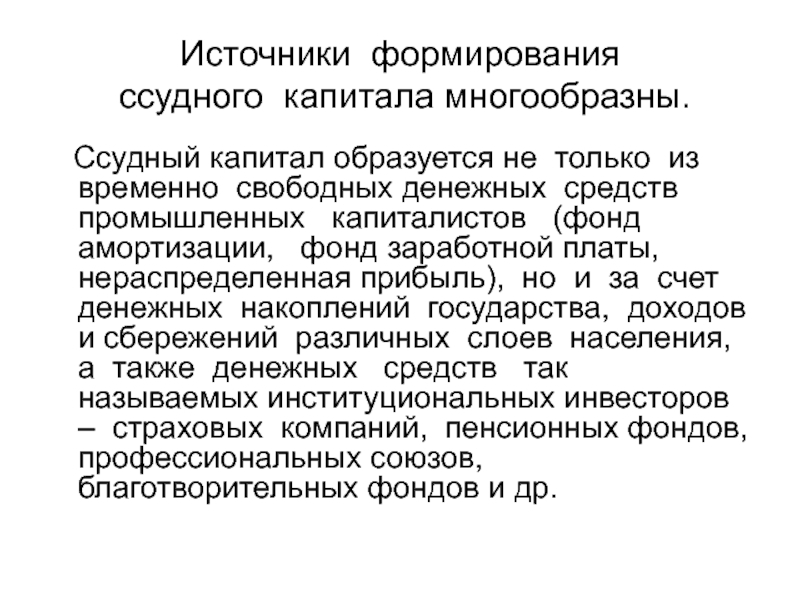 Источники формирования ссудного капитала многообразны.

Ссудный капитал образуется не только из временно свободных денежных средств промышленных капиталистов (фонд амортизации, фонд заработной платы, нераспределенная прибыль), но и за счет денежных накоплений государства, доходов и сбережений различных слоев населения, а также денежных средств так называемых институциональных инвесторов – страховых компаний, пенсионных фондов, профессиональных союзов, благотворительных фондов и др.